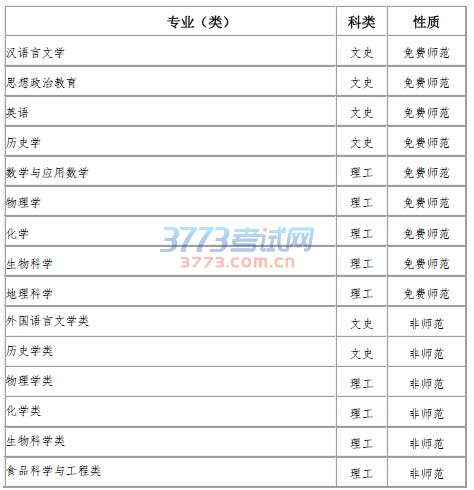 | 专业（类） | 科类 | 性质 |
|---|---|---|
| 汉语言文学 | 文史 | 免费师范 |
| 思想政治教育 | 文史 | 免费师范 |
| 英语 | 文史 | 免费师范 |
| 历史学 | 文史 | 免费师范 |
| 数学与应用数学 | 理工 | 免费师范 |
| 物理学 | 理工 | 免费师范 |
| 化学 | 理工 | 免费师范 |
| 生物科学 | 理工 | 免费师范 |
| 地理科学 | 理工 | 免费师范 |
| 外国语言文学类 | 文史 | 非师范 |
| 历史学类 | 文史 | 非师范 |
| 物理学类 | 理工 | 非师范 |
| 化学类 | 理工 | 非师范 |
| 生物科学类 | 理工 | 非师范 |
| 食品科学与工程类 | 理工 | 非师范 |

3773考试网
3773.com.cn